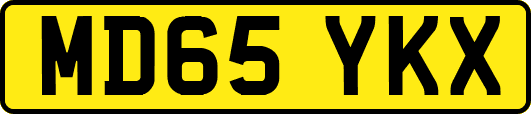 MD65 YKX